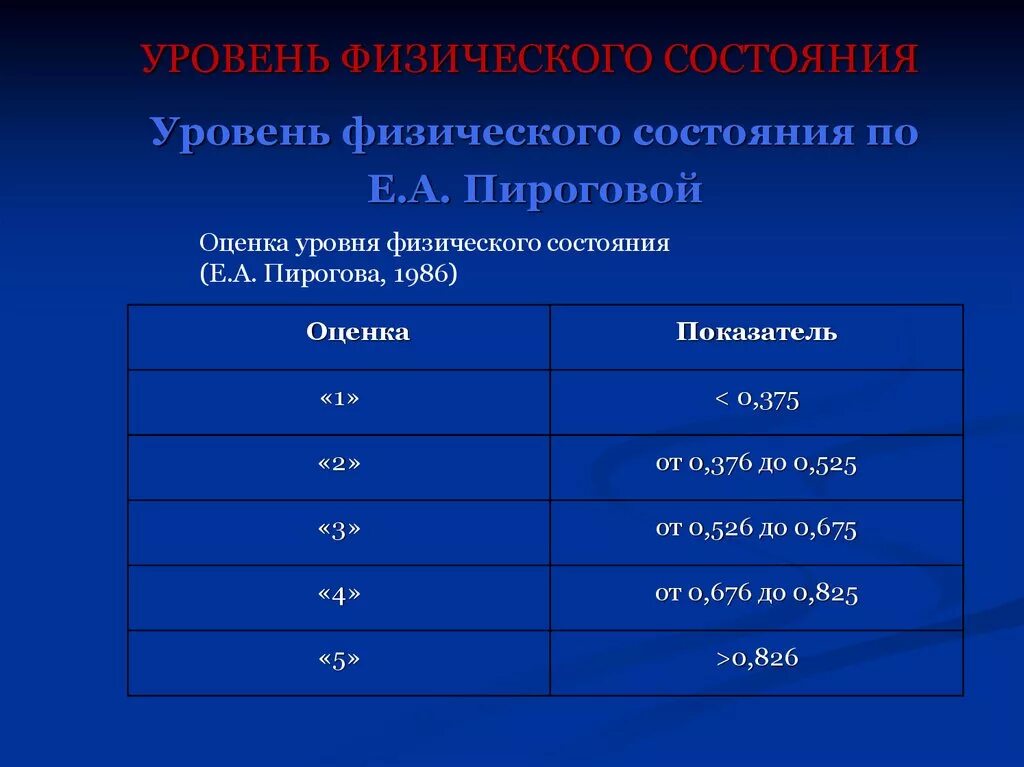 УРОВЕНЬ ФИЗИЧЕСКОГО СОСТОЯНИЯ

Уровень физического состояния по Е.А. Пироговой

Оценка уровня физического состояния (Е.А. Пирогова, 1986)

| Оценка | Показатель |
|---|---|
| «1» | < 0,375 |
| «2» | от 0,376 до 0,525 |
| «3» | от 0,526 до 0,675 |
| «4» | от 0,676 до 0,825 |
| «5» | >0,826 |